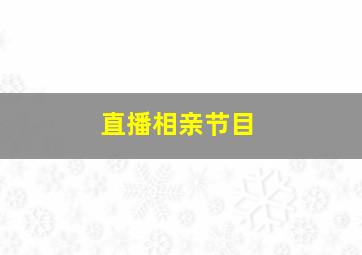 直播相亲节目